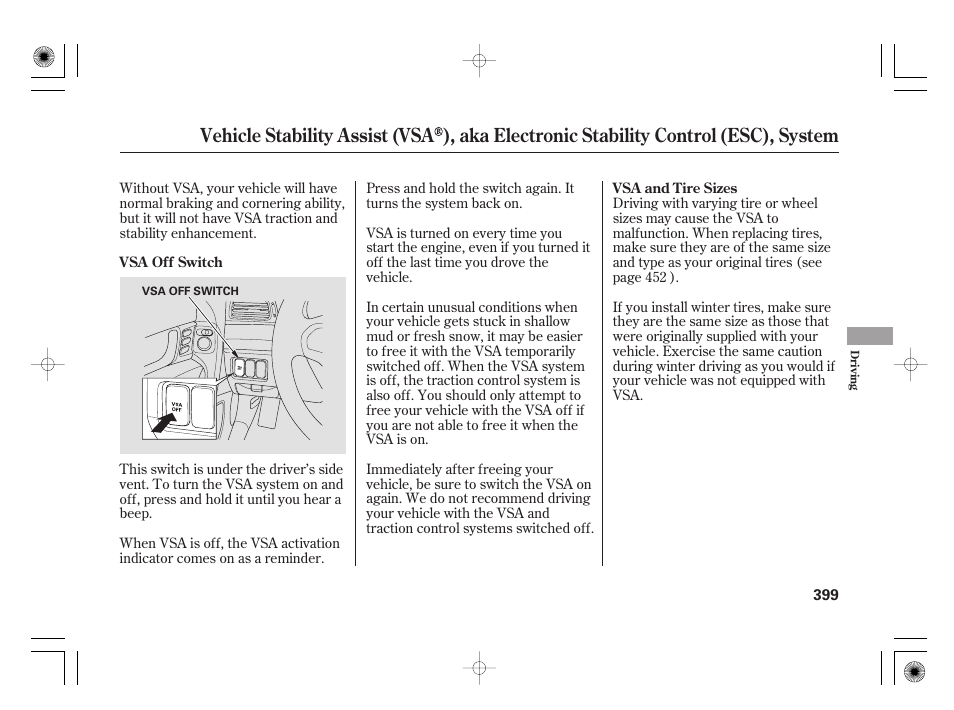 Vehicle Stability Assist (VSA®), aka Electronic Stability Control (ESC), System

Without VSA, your vehicle will have normal braking and cornering ability, but it will not have VSA traction and stability enhancement.

VSA Off Switch

VSA OFF SWITCH

VSA OFF

This switch is under the driver's side vent. To turn the VSA system on and off, press and hold it until you hear a beep.

When VSA is off, the VSA activation indicator comes on as a reminder.

Press and hold the switch again. It turns the system back on.

VSA is turned on every time you start the engine, even if you turned it off the last time you drove the vehicle.

In certain unusual conditions when your vehicle gets stuck in shallow mud or fresh snow, it may be easier to free it with the VSA temporarily switched off. When the VSA system is off, the traction control system is also off. You should only attempt to free your vehicle with the VSA off if you are not able to free it when the VSA is on.

Immediately after freeing your vehicle, be sure to switch the VSA on again. We do not recommend driving your vehicle with the VSA and traction control systems switched off.

VSA and Tire Sizes
Driving with varying tire or wheel sizes may cause the VSA to malfunction. When replacing tires, make sure they are of the same size and type as your original tires (see page 452 ).

If you install winter tires, make sure they are the same size as those that were originally supplied with your vehicle. Exercise the same caution during winter driving as you would if your vehicle was not equipped with VSA.

Driving

399